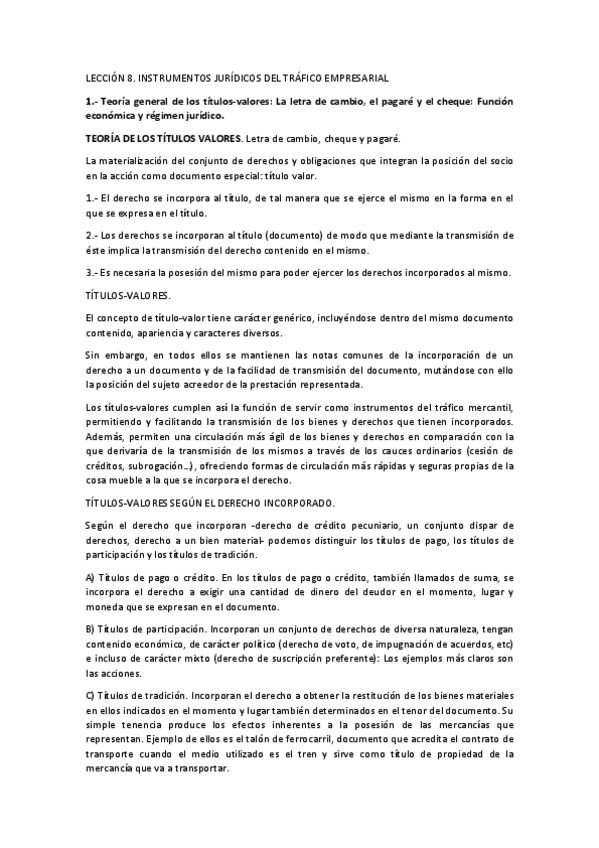 LECCIÓN 8. INSTRUMENTOS JURÍDICOS DEL TRÁFICO EMPRESARIAL

1.- Teoría general de los títulos-valores: La letra de cambio, el pagaré y el cheque: Función económica y régimen jurídico.

TEORÍA DE LOS TÍTULOS VALORES. Letra de cambio, cheque y pagaré.

La materialización del conjunto de derechos y obligaciones que integran la posición del socio en la acción como documento especial: título valor.

1.- El derecho se incorpora al título, de tal manera que se ejerce el mismo en la forma en el que se expresa en el título.

2.- Los derechos se incorporan al título (documento) de modo que mediante la transmisión de éste implica la transmisión del derecho contenido en el mismo.

3.- Es necesaria la posesión del mismo para poder ejercer los derechos incorporados al mismo.

TÍTULOS-VALORES.

El concepto de título-valor tiene carácter genérico, incluyéndose dentro del mismo documento contenido, apariencia y caracteres diversos.

Sin embargo, en todos ellos se mantienen las notas comunes de la incorporación de un derecho a un documento y de la facilidad de transmisión del documento, mutándose con ello la posición del sujeto acreedor de la prestación representada.

Los títulos-valores cumplen así la función de servir como instrumentos del tráfico mercantil, permitiendo y facilitando la transmisión de los bienes y derechos que tienen incorporados. Además, permiten una circulación más ágil de los bienes y derechos en comparación con la que derivaría de la transmisión de los mismos a través de los cauces ordinarios (cesión de créditos, subrogación...), ofreciendo formas de circulación más rápidas y seguras propias de la cosa mueble a la que se incorpora el derecho.

TÍTULOS-VALORES SEGÚN EL DERECHO INCORPORADO.

Según el derecho que incorporan -derecho de crédito pecuniario, un conjunto dispar de derechos, derecho a un bien material- podemos distinguir los títulos de pago, los títulos de participación y los títulos de tradición.

A) Títulos de pago o crédito. En los títulos de pago o crédito, también llamados de suma, se incorpora el derecho a exigir una cantidad de dinero del deudor en el momento, lugar y moneda que se expresan en el documento.

B) Títulos de participación. Incorporan un conjunto de derechos de diversa naturaleza, tengan contenido económico, de carácter político (derecho de voto, de impugnación de acuerdos, etc) e incluso de carácter mixto (derecho de suscripción preferente): Los ejemplos más claros son las acciones.

C) Títulos de tradición. Incorporan el derecho a obtener la restitución de los bienes materiales en ellos indicados en el momento y lugar también determinados en el tenor del documento. Su simple tenencia produce los efectos inherentes a la posesión de las mercancías que representan. Ejemplo de ellos es el talón de ferrocarril, documento que acredita el contrato de transporte cuando el medio utilizado es el tren y sirve como título de propiedad de la mercancía que va a transportar.